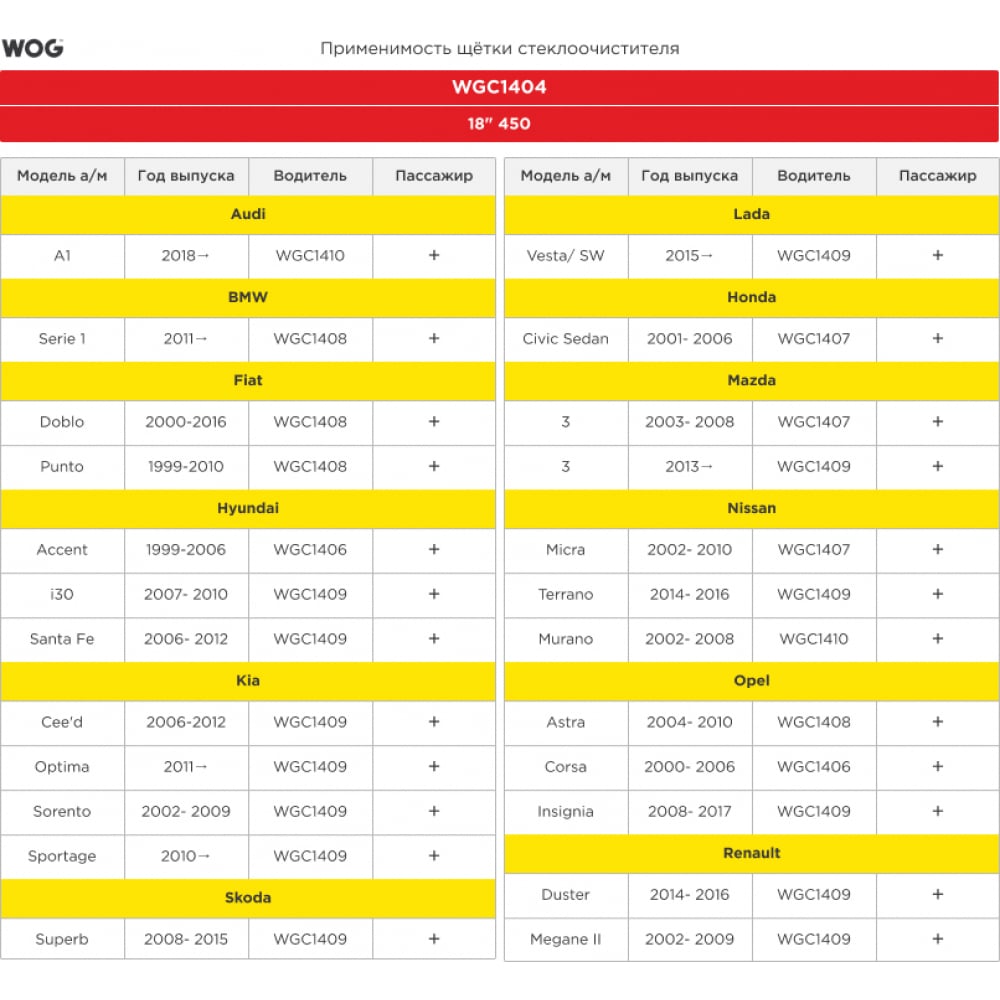 WOG

Применимость щётки стеклоочистителя

WGC1404

18" 450

| Модель а/м | Год выпуска | Водитель | Пассажир |
|---|---|---|---|
| Audi | | | |
| A1 | 2018→ | WGC1410 | + |
| BMW | | | |
| Serie 1 | 2011→ | WGC1408 | + |
| Fiat | | | |
| Doblo | 2000-2016 | WGC1408 | + |
| Punto | 1999-2010 | WGC1408 | + |
| Hyundai | | | |
| Accent | 1999-2006 | WGC1406 | + |
| i30 | 2007- 2010 | WGC1409 | + |
| Santa Fe | 2006- 2012 | WGC1409 | + |
| Kia | | | |
| Cee'd | 2006-2012 | WGC1409 | + |
| Optima | 2011→ | WGC1409 | + |
| Sorento | 2002- 2009 | WGC1409 | + |
| Sportage | 2010→ | WGC1409 | + |
| Skoda | | | |
| Superb | 2008- 2015 | WGC1409 | + |

| Модель а/м | Год выпуска | Водитель | Пассажир |
|---|---|---|---|
| Lada | | | |
| Vesta/ SW | 2015→ | WGC1409 | + |
| Honda | | | |
| Civic Sedan | 2001- 2006 | WGC1407 | + |
| Mazda | | | |
| 3 | 2003- 2008 | WGC1407 | + |
| 3 | 2013→ | WGC1409 | + |
| Nissan | | | |
| Micra | 2002- 2010 | WGC1407 | + |
| Terrano | 2014- 2016 | WGC1409 | + |
| Murano | 2002- 2008 | WGC1410 | + |
| Opel | | | |
| Astra | 2004- 2010 | WGC1408 | + |
| Corsa | 2000- 2006 | WGC1406 | + |
| Insignia | 2008- 2017 | WGC1409 | + |
| Renault | | | |
| Duster | 2014- 2016 | WGC1409 | + |
| Megane II | 2002- 2009 | WGC1409 | + |